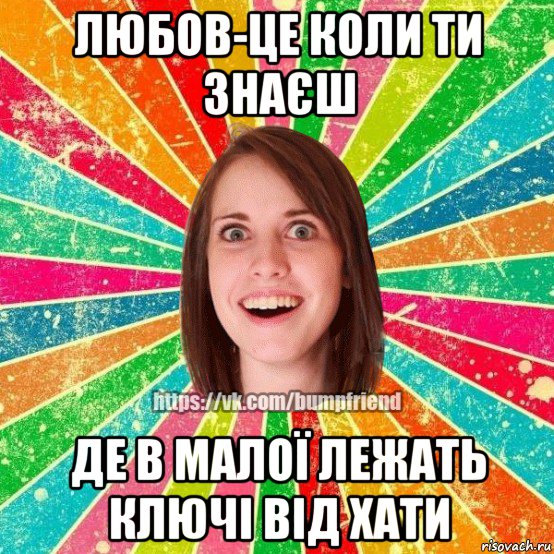 ЛЮБОВ-ЦЕ КОЛИ ТИ ЗНАЄШ

https://vk.com/bumpfriend

ДЕ В МАЛОЇ ЛЕЖАТЬ КЛЮЧІ ВІД ХАТИ

risovach.ru